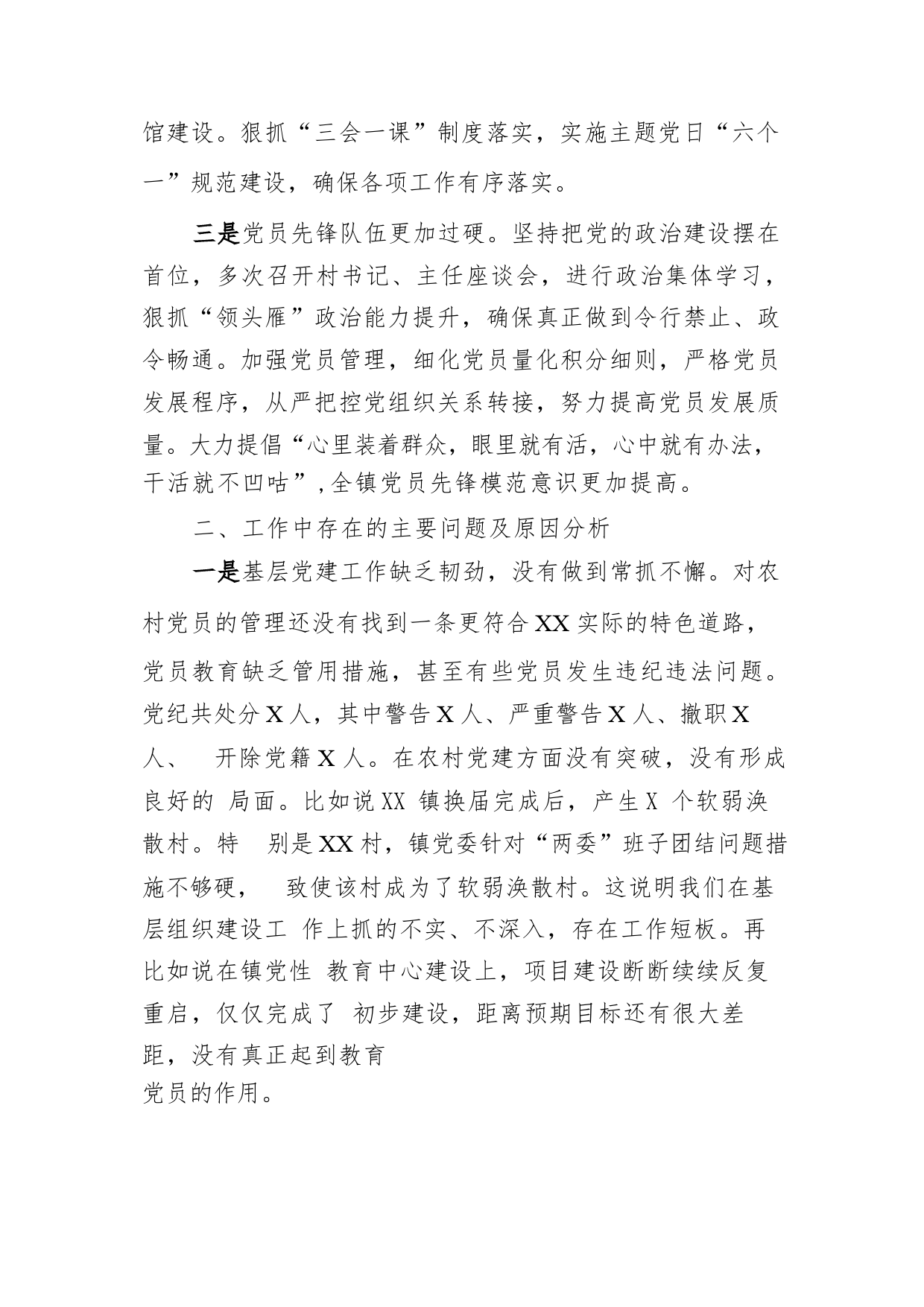 馆建设。狠抓“三会一课”制度落实，实施主题党日“六个一”规范建设，确保各项工作有序落实。

三是党员先锋队伍更加过硬。坚持把党的政治建设摆在首位，多次召开村书记、主任座谈会，进行政治集体学习，狠抓“领头雁”政治能力提升，确保真正做到令行禁止、政令畅通。加强党员管理，细化党员量化积分细则，严格党员发展程序，从严把控党组织关系转接，努力提高党员发展质量。大力提倡“心里装着群众，眼里就有活，心中就有办法，干活就不凹咕”，全镇党员先锋模范意识更加提高。

二、工作中存在的主要问题及原因分析

一是基层党建工作缺乏韧劲，没有做到常抓不懈。对农村党员的管理还没有找到一条更符合XX实际的特色道路，党员教育缺乏管用措施，甚至有些党员发生违纪违法问题。党纪共处分X人，其中警告X人、严重警告X人、撤职X人、 开除党籍X人。在农村党建方面没有突破，没有形成良好的 局面。比如说XX 镇换届完成后，产生X 个软弱涣散村。特 别是XX村，镇党委针对“两委”班子团结问题措施不够硬， 致使该村成为了软弱涣散村。这说明我们在基层组织建设工 作上抓的不实、不深入，存在工作短板。再比如说在镇党性 教育中心建设上，项目建设断断续续反复重启，仅仅完成了 初步建设，距离预期目标还有很大差距，没有真正起到教育党员的作用。